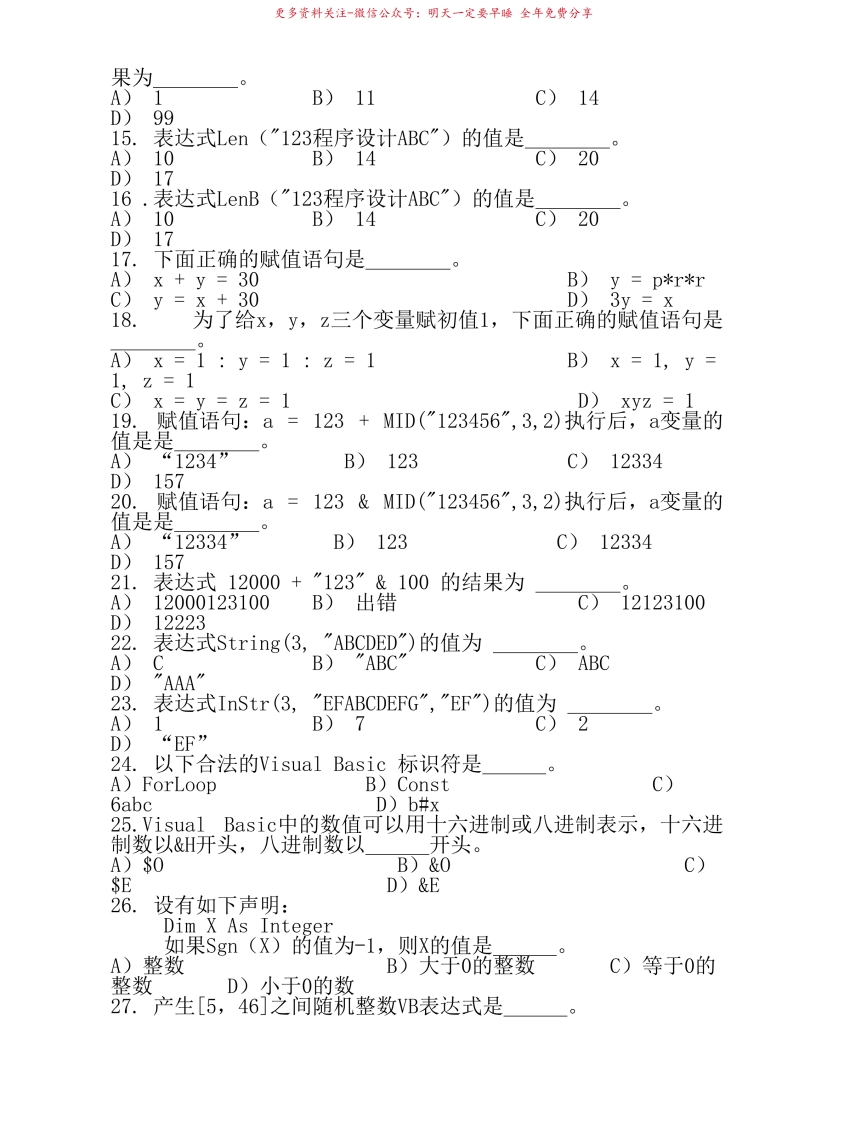 更多资料关注-微信公众号：明天一定要早睡 全年免费分享

果为________。
A） 1　　B） 11　　C） 14
D） 99
15. 表达式Len（"123程序设计ABC"）的值是________。
A） 10　　B） 14　　C） 20
D） 17
16 .表达式LenB（"123程序设计ABC"）的值是________。
A） 10　　B） 14　　C） 20
D） 17
17. 下面正确的赋值语句是________。
A） x + y = 30　　B） y = p*r*r
C） y = x + 30　　D） 3y = x
18. 为了给x，y，z三个变量赋初值1，下面正确的赋值语句是________。
A） x = 1 : y = 1 : z = 1　　B） x = 1, y = 1, z = 1
C） x = y = z = 1　　D） xyz = 1
19. 赋值语句：a = 123 + MID("123456",3,2)执行后，a变量的值是是________。
A） “1234”　　B） 123　　C） 12334
D） 157
20. 赋值语句：a = 123 & MID("123456",3,2)执行后，a变量的值是是________。
A） “12334”　　B） 123　　C） 12334
D） 157
21. 表达式 12000 + "123" & 100 的结果为 ________。
A） 12000123100　　B） 出错　　C） 12123100
D） 12223
22. 表达式String(3, "ABCDED")的值为 ________。
A） C　　B） "ABC"　　C） ABC
D） "AAA"
23. 表达式InStr(3, "EFABCDEFG","EF")的值为 ________。
A） 1　　B） 7　　C） 2
D） “EF”
24. 以下合法的Visual Basic 标识符是______。
A）ForLoop　　B）Const　　C）6abc　　D）b#x
25.Visual Basic中的数值可以用十六进制或八进制表示，十六进制数以&H开头，八进制数以______开头。
A）$O　　B）&O　　C）$E　　D）&E
26. 设有如下声明：
Dim X As Integer
如果Sgn（X）的值为-1，则X的值是______。
A）整数　　B）大于0的整数　　C）等于0的整数　　D）小于0的数
27. 产生[5，46]之间随机整数VB表达式是______。